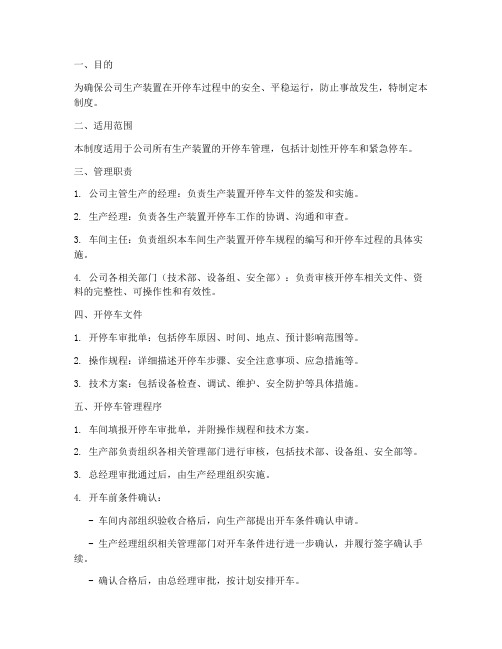 一、目的

为确保公司生产装置在开停车过程中的安全、平稳运行，防止事故发生，特制定本制度。

二、适用范围

本制度适用于公司所有生产装置的开停车管理，包括计划性开停车和紧急停车。

三、管理职责

1. 公司主管生产的经理：负责生产装置开停车文件的签发和实施。

2. 生产经理：负责各生产装置开停车工作的协调、沟通和审查。

3. 车间主任：负责组织本车间生产装置开停车规程的编写和开停车过程的具体实施。

4. 公司各相关部门（技术部、设备组、安全部）：负责审核开停车相关文件、资料的完整性、可操作性和有效性。

四、开停车文件

1. 开停车审批单：包括停车原因、时间、地点、预计影响范围等。

2. 操作规程：详细描述开停车步骤、安全注意事项、应急措施等。

3. 技术方案：包括设备检查、调试、维护、安全防护等具体措施。

五、开停车管理程序

1. 车间填报开停车审批单，并附操作规程和技术方案。

2. 生产部负责组织各相关管理部门进行审核，包括技术部、设备组、安全部等。

3. 总经理审批通过后，由生产经理组织实施。

4. 开车前条件确认：

- 车间内部组织验收合格后，向生产部提出开车条件确认申请。

- 生产经理组织相关管理部门对开车条件进行进一步确认，并履行签字确认手续。

- 确认合格后，由总经理审批，按计划安排开车。